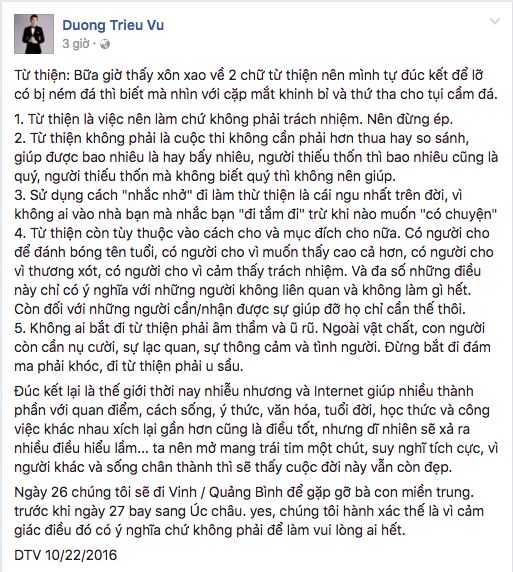 Duong Trieu Vu
3 giờ ·

Từ thiện: Bữa giờ thấy xôn xao về 2 chữ từ thiện nên mình tự đúc kết để lỡ có bị ném đá thì biết mà nhìn với cặp mắt khinh bỉ và thứ tha cho tụi cầm đá.

1. Từ thiện là việc nên làm chứ không phải trách nhiệm. Nên đừng ép.
2. Từ thiện không phải là cuộc thi không cần phải hơn thua hay so sánh, giúp được bao nhiêu là hay bấy nhiêu, người thiếu thốn thì bao nhiêu cũng là quý, người thiếu thốn mà không biết quý thì không nên giúp.
3. Sử dụng cách "nhắc nhở" đi làm thừ thiện là cái ngu nhất trên đời, vì không ai vào nhà bạn mà nhắc bạn "đi tắm đi" trừ khi nào muốn "có chuyện"
4. Từ thiện còn tùy thuộc vào cách cho và mục đích cho nữa. Có người cho để đánh bóng tên tuổi, có người cho vì muốn thấy cao cả hơn, có người cho vì thương xót, có người cho vì cảm thấy trách nhiệm. Và đa số những điều này chỉ có ý nghĩa với những người không liên quan và không làm gì hết. Còn đối với những người cần/nhận được sự giúp đỡ họ chỉ cần thế thôi.
5. Không ai bắt đi từ thiện phải âm thầm và ũ rũ. Ngoài vật chất, con người còn cần nụ cười, sự lạc quan, sự thông cảm và tình người. Đừng bắt đi đám ma phải khóc, đi từ thiện phải u sầu.

Đúc kết lại là thế giới thời nay nhiễu nhương và Internet giúp nhiều thành phần với quan điểm, cách sống, ý thức, văn hóa, tuổi đời, học thức và công việc khác nhau xích lại gần hơn cũng là điều tốt, nhưng dĩ nhiên sẽ xả ra nhiều điều hiểu lầm... ta nên mở mang trái tim một chút, suy nghĩ tích cực, vì người khác và sống chân thành thì sẽ thấy cuộc đời này vẫn còn đẹp.

Ngày 26 chúng tôi sẽ đi Vinh / Quảng Bình để gặp gỡ bà con miền trung. trước khi ngày 27 bay sang Úc châu. yes, chúng tôi hành xác thế là vì cảm giác điều đó có ý nghĩa chứ không phải để làm vui lòng ai hết.

DTV 10/22/2016